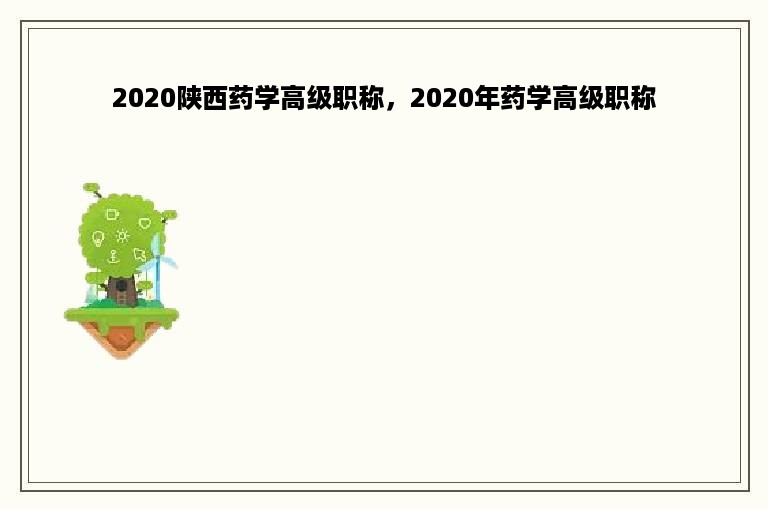 2020陕西药学高级职称，2020年药学高级职称